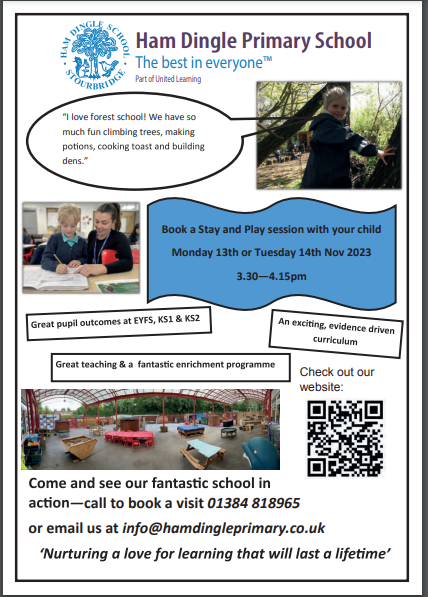 HAM DINGLE SCHOOL
STOURBRIDGE

Ham Dingle Primary School
The best in everyone™
Part of United Learning

"I love forest school! We have so much fun climbing trees, making potions, cooking toast and building dens."

Book a Stay and Play session with your child
Monday 13th or Tuesday 14th Nov 2023
3.30—4.15pm

Great pupil outcomes at EYFS, KS1 & KS2

An exciting, evidence driven curriculum

Great teaching & a fantastic enrichment programme

Check out our website:

Come and see our fantastic school in action—call to book a visit 01384 818965

or email us at info@hamdingleprimary.co.uk

'Nurturing a love for learning that will last a lifetime'